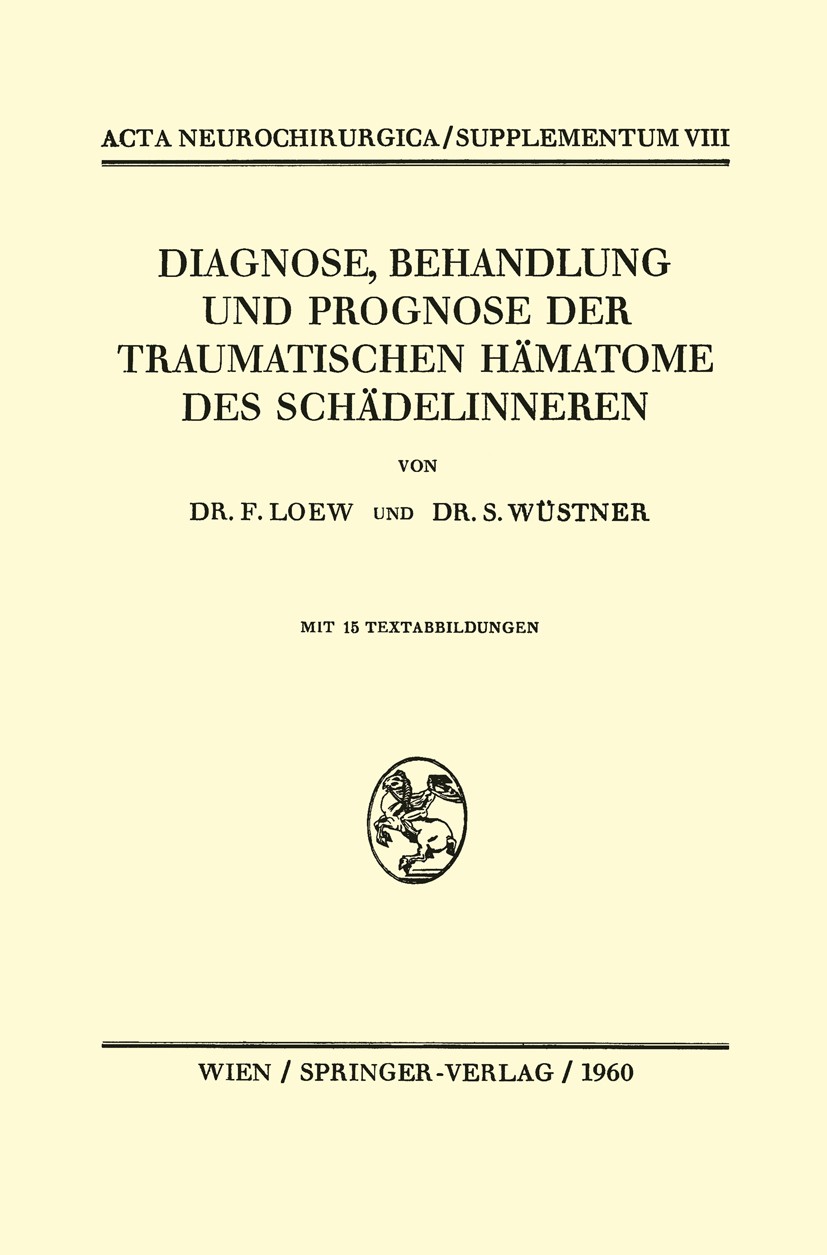 ACTA NEUROCHIRURGICA / SUPPLEMENTUM VIII

DIAGNOSE, BEHANDLUNG UND PROGNOSE DER TRAUMATISCHEN HÄMATOME DES SCHÄDELINNEREN

VON

DR. F. LOEW UND DR. S. WÜSTNER

MIT 15 TEXTABBILDUNGEN

WIEN / SPRINGER-VERLAG / 1960